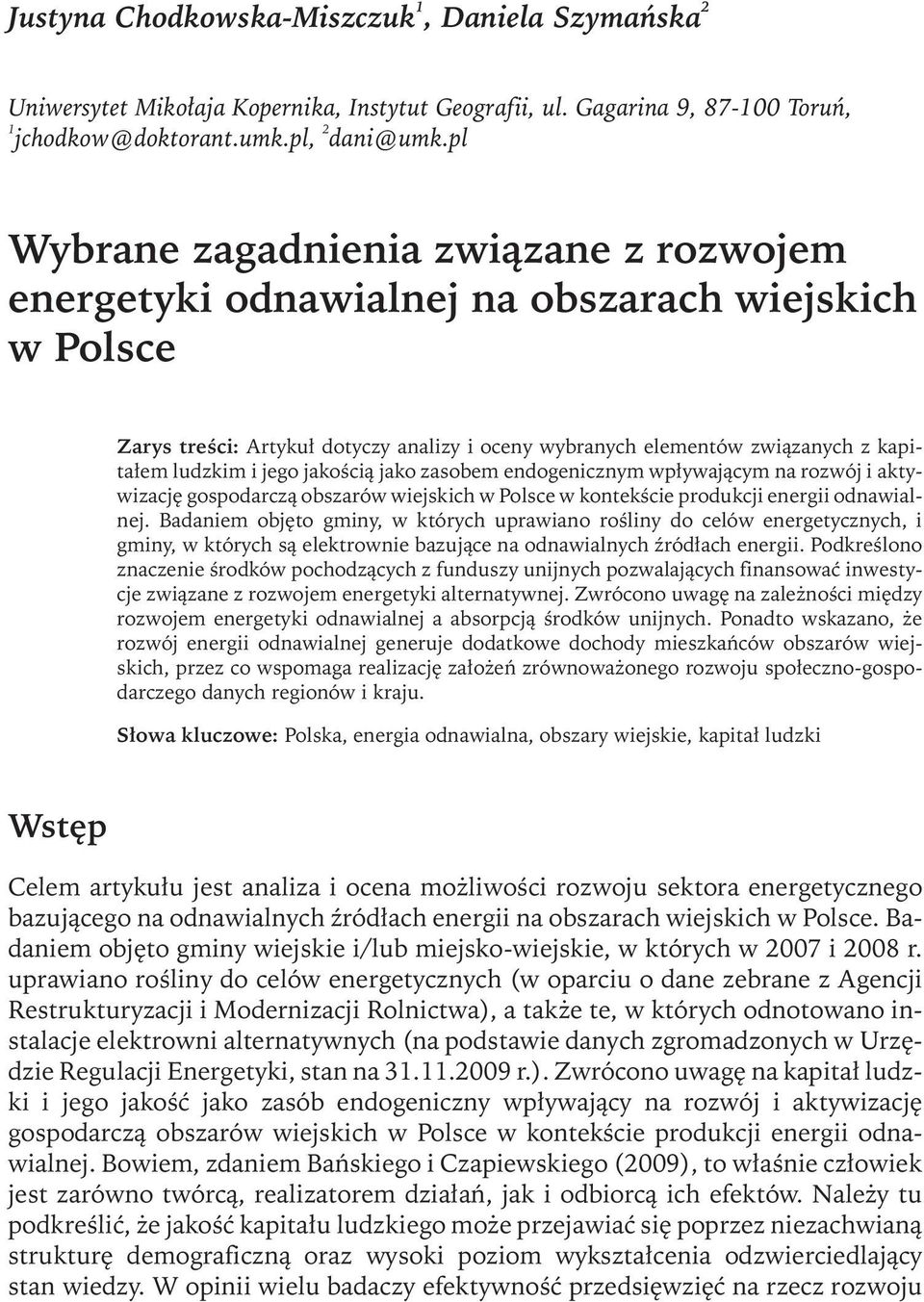 Justyna Chodkowska-Miszczuk$^1$, Daniela Szymańska$^2$

Uniwersytet Mikołaja Kopernika, Instytut Geografii, ul. Gagarina 9, 87-100 Toruń, $^1$jchodkow@doktorant.umk.pl, $^2$dani@umk.pl

Wybrane zagadnienia związane z rozwojem energetyki odnawialnej na obszarach wiejskich w Polsce

Zarys treści: Artykuł dotyczy analizy i oceny wybranych elementów związanych z kapitałem ludzkim i jego jakością jako zasobem endogenicznym wpływającym na rozwój i aktywizację gospodarczą obszarów wiejskich w Polsce w kontekście produkcji energii odnawialnej. Badaniem objęto gminy, w których uprawiano rośliny do celów energetycznych, i gminy, w których są elektrownie bazujące na odnawialnych źródłach energii. Podkreślono znaczenie środków pochodzących z funduszy unijnych pozwalających finansować inwestycje związane z rozwojem energetyki alternatywnej. Zwrócono uwagę na zależności między rozwojem energetyki odnawialnej a absorpcją środków unijnych. Ponadto wskazano, że rozwój energii odnawialnej generuje dodatkowe dochody mieszkańców obszarów wiejskich, przez co wspomaga realizację założeń zrównoważonego rozwoju społeczno-gospodarczego danych regionów i kraju.

Słowa kluczowe: Polska, energia odnawialna, obszary wiejskie, kapitał ludzki

Wstęp

Celem artykułu jest analiza i ocena możliwości rozwoju sektora energetycznego bazującego na odnawialnych źródłach energii na obszarach wiejskich w Polsce. Badaniem objęto gminy wiejskie i/lub miejsko-wiejskie, w których w 2007 i 2008 r. uprawiano rośliny do celów energetycznych (w oparciu o dane zebrane z Agencji Restrukturyzacji i Modernizacji Rolnictwa), a także te, w których odnotowano instalacje elektrowni alternatywnych (na podstawie danych zgromadzonych w Urzędzie Regulacji Energetyki, stan na 31.11.2009 r.). Zwrócono uwagę na kapitał ludzki i jego jakość jako zasób endogeniczny wpływający na rozwój i aktywizację gospodarczą obszarów wiejskich w Polsce w kontekście produkcji energii odnawialnej. Bowiem, zdaniem Bańskiego i Czapiewskiego (2009), to właśnie człowiek jest zarówno twórcą, realizatorem działań, jak i odbiorcą ich efektów. Należy tu podkreślić, że jakość kapitału ludzkiego może przejawiać się poprzez niezachwianą strukturę demograficzną oraz wysoki poziom wykształcenia odzwierciedlający stan wiedzy. W opinii wielu badaczy efektywność przedsięwzięć na rzecz rozwoju